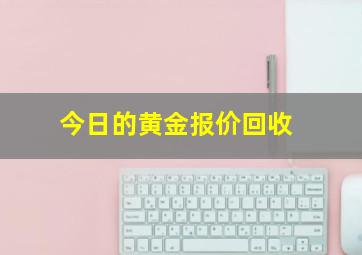 今日的黄金报价回收